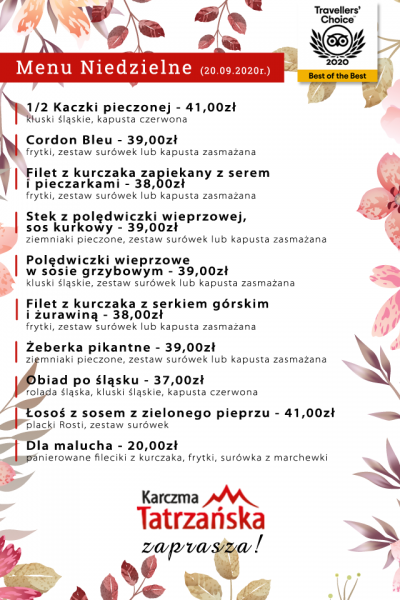 Travellers' Choice
2020
Best of the Best

Menu Niedzielne (20.09.2020r.)

1/2 Kaczki pieczonej - 41,00zł
kluski śląskie, kapusta czerwona

Cordon Bleu - 39,00zł
frytki, zestaw surówek lub kapusta zasmażana

Filet z kurczaka zapiekany z serem i pieczarkami - 38,00zł
frytki, zestaw surówek lub kapusta zasmażana

Stek z polędwiczki wieprzowej, sos kurkowy - 39,00zł
ziemniaki pieczone, zestaw surówek lub kapusta zasmażana

Polędwiczki wieprzowe w sosie grzybowym - 39,00zł
kluski śląskie, zestaw surówek lub kapusta zasmażana

Filet z kurczaka z serkiem górskim i żurawiną - 38,00zł
frytki, zestaw surówek lub kapusta zasmażana

Żeberka pikantne - 39,00zł
ziemniaki pieczone, zestaw surówek lub kapusta zasmażana

Obiad po śląsku - 37,00zł
rolada śląska, kluski śląskie, kapusta czerwona

Łosoś z sosem z zielonego pieprzu - 41,00zł
placki Rosti, zestaw surówek

Dla malucha - 20,00zł
panierowane fileciki z kurczaka, frytki, surówka z marchewki

Karczma Tatrzańska
zaprasza!